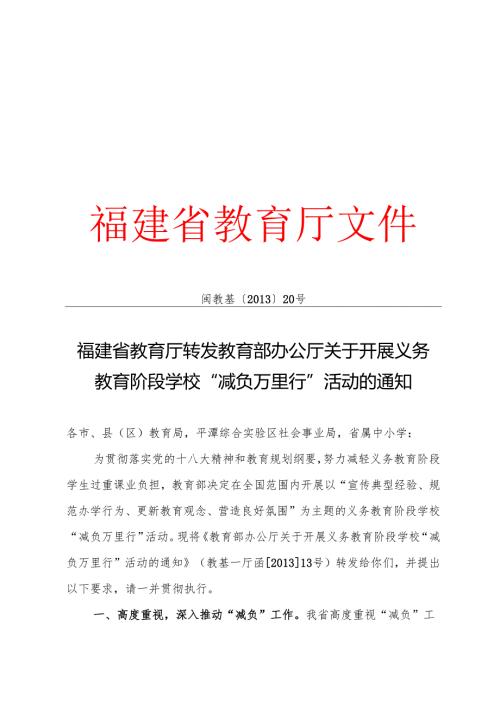 福建省教育厅文件

闽教基〔2013〕20号

福建省教育厅转发教育部办公厅关于开展义务教育阶段学校“减负万里行”活动的通知

各市、县（区）教育局，平潭综合实验区社会事业局，省属中小学：

为贯彻落实党的十八大精神和教育规划纲要，努力减轻义务教育阶段学生过重课业负担，教育部决定在全国范围内开展以“宣传典型经验、规范办学行为、更新教育观念、营造良好氛围”为主题的义务教育阶段学校“减负万里行”活动。现将《教育部办公厅关于开展义务教育阶段学校“减负万里行”活动的通知》（教基一厅函[2013]13号）转发给你们，并提出以下要求，请一并贯彻执行。

一、高度重视，深入推动“减负”工作。我省高度重视“减负”工